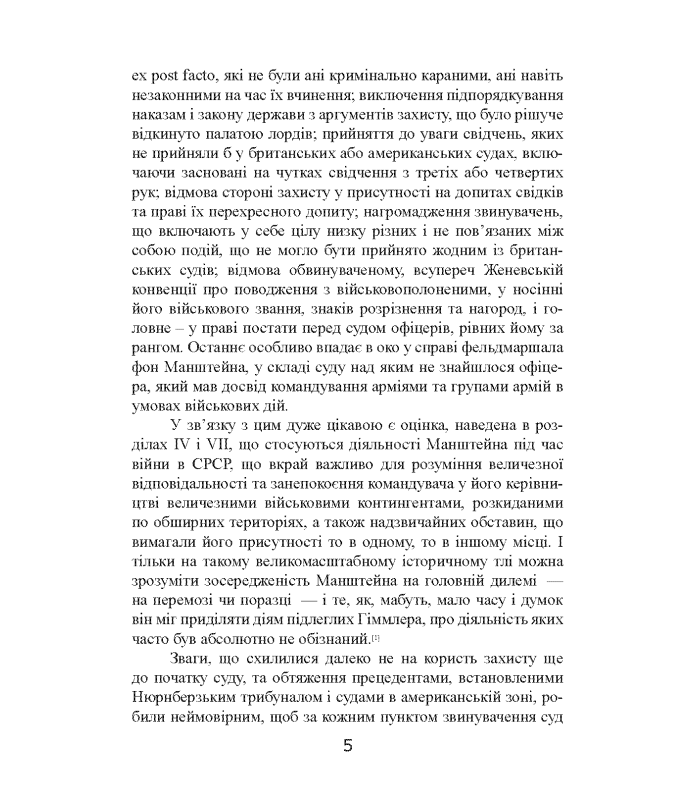 ex post facto, які не були ані кримінально караними, ані навіть незаконними на час їх вчинення; виключення підпорядкування наказам і закону держави з аргументів захисту, що було рішуче відкинуто палатою лордів; прийняття до уваги свідчень, яких не прийняли б у британських або американських судах, включаючи засновані на чутках свідчення з третіх або четвертих рук; відмова стороні захисту у присутності на допитах свідків та праві їх перехресного допиту; нагромадження звинувачень, що включають у себе цілу низку різних і не пов'язаних між собою подій, що не могло бути прийнято жодним із британських судів; відмова обвинуваченому, всупереч Женевській конвенції про поводження з військовополоненими, у носінні його військового звання, знаків розрізнення та нагород, і головне – у праві постати перед судом офіцерів, рівних йому за рангом. Останнє особливо впадає в око у справі фельдмаршала фон Манштейна, у складі суду над яким не знайшлося офіцера, який мав досвід командування арміями та групами армій в умовах військових дій.

У зв'язку з цим дуже цікавою є оцінка, наведена в розділах IV і VII, що стосуються діяльності Манштейна під час війни в СРСР, що вкрай важливо для розуміння величезної відповідальності та занепокоєння командувача у його керівництві величезними військовими контингентами, розкиданими по обширних територіях, а також надзвичайних обставин, що вимагали його присутності то в одному, то в іншому місці. І тільки на такому великомасштабному історичному тлі можна зрозуміти зосередженість Манштейна на головній дилемі — на перемозі чи поразці — і те, як, мабуть, мало часу і думок він міг приділяти діям підлеглих Гіммлера, про діяльність яких часто був абсолютно не обізнаний.[1]

Зваги, що схилилися далеко не на користь захисту ще до початку суду, та обтяження прецедентами, встановленими Нюрнберзьким трибуналом і судами в американській зоні, робили неймовірним, щоб за кожним пунктом звинувачення суд

5